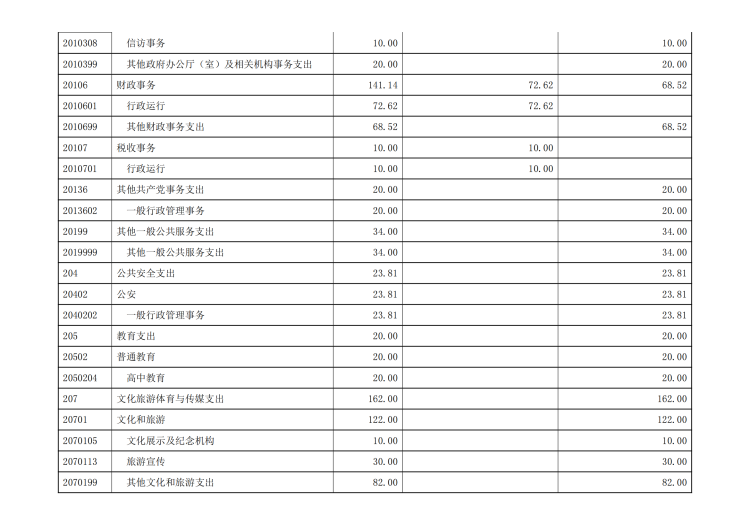 | | | | | |
|---|---|---|---|---|
| 2010308 | 信访事务 | 10.00 | | 10.00 |
| 2010399 | 其他政府办公厅（室）及相关机构事务支出 | 20.00 | | 20.00 |
| 20106 | 财政事务 | 141.14 | 72.62 | 68.52 |
| 2010601 | 行政运行 | 72.62 | 72.62 | |
| 2010699 | 其他财政事务支出 | 68.52 | | 68.52 |
| 20107 | 税收事务 | 10.00 | 10.00 | |
| 2010701 | 行政运行 | 10.00 | 10.00 | |
| 20136 | 其他共产党事务支出 | 20.00 | | 20.00 |
| 2013602 | 一般行政管理事务 | 20.00 | | 20.00 |
| 20199 | 其他一般公共服务支出 | 34.00 | | 34.00 |
| 2019999 | 其他一般公共服务支出 | 34.00 | | 34.00 |
| 204 | 公共安全支出 | 23.81 | | 23.81 |
| 20402 | 公安 | 23.81 | | 23.81 |
| 2040202 | 一般行政管理事务 | 23.81 | | 23.81 |
| 205 | 教育支出 | 20.00 | | 20.00 |
| 20502 | 普通教育 | 20.00 | | 20.00 |
| 2050204 | 高中教育 | 20.00 | | 20.00 |
| 207 | 文化旅游体育与传媒支出 | 162.00 | | 162.00 |
| 20701 | 文化和旅游 | 122.00 | | 122.00 |
| 2070105 | 文化展示及纪念机构 | 10.00 | | 10.00 |
| 2070113 | 旅游宣传 | 30.00 | | 30.00 |
| 2070199 | 其他文化和旅游支出 | 82.00 | | 82.00 |